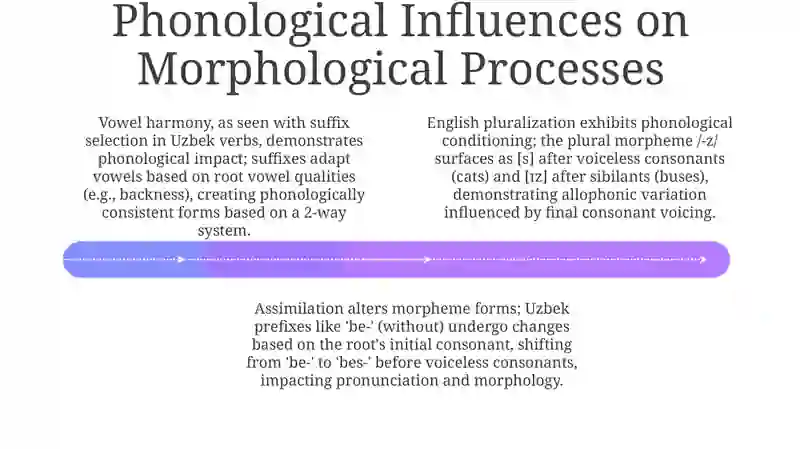 Phonological Influences on Morphological Processes

Vowel harmony, as seen with suffix selection in Uzbek verbs, demonstrates phonological impact; suffixes adapt vowels based on root vowel qualities (e.g., backness), creating phonologically consistent forms based on a 2-way system.

English pluralization exhibits phonological conditioning; the plural morpheme /-z/ surfaces as [s] after voiceless consonants (cats) and [ɪz] after sibilants (buses), demonstrating allophonic variation influenced by final consonant voicing.

Assimilation alters morpheme forms; Uzbek prefixes like 'be-' (without) undergo changes based on the root's initial consonant, shifting from 'be-' to 'bes-' before voiceless consonants, impacting pronunciation and morphology.